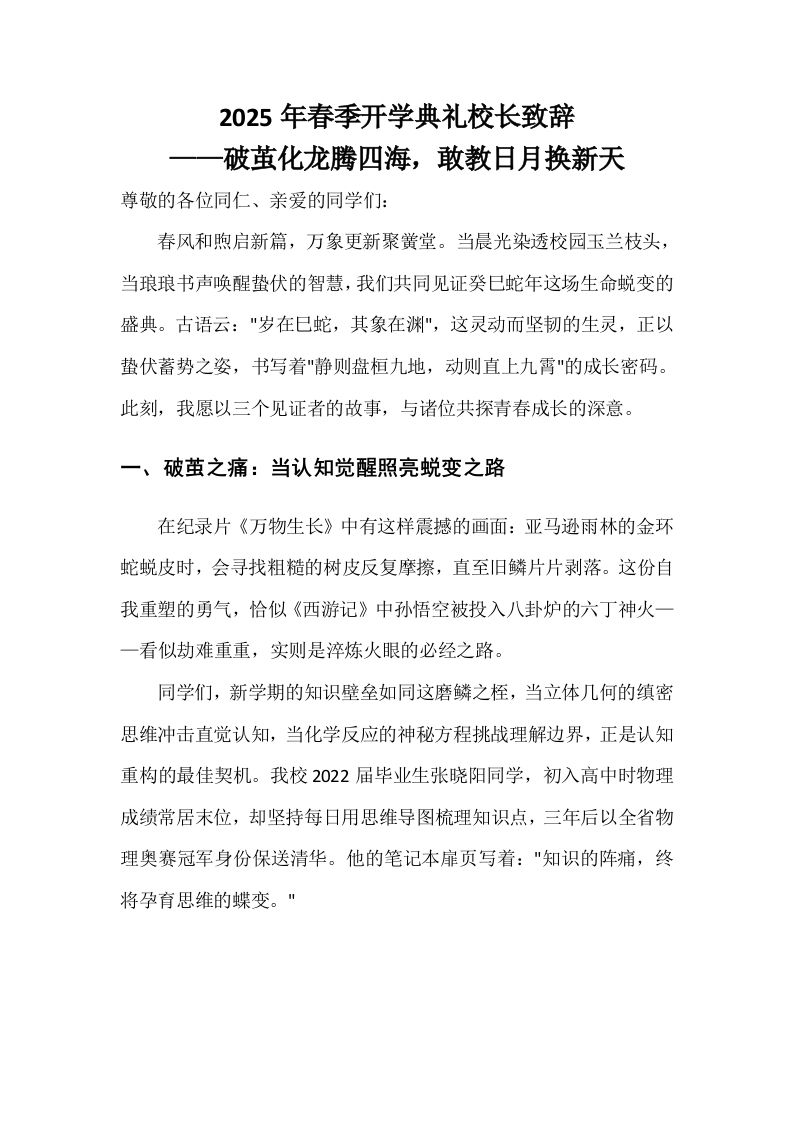 2025 年春季开学典礼校长致辞
——破茧化龙腾四海，敢教日月换新天

尊敬的各位同仁、亲爱的同学们：

春风和煦启新篇，万象更新聚黉堂。当晨光染透校园玉兰枝头，当琅琅书声唤醒蛰伏的智慧，我们共同见证癸巳蛇年这场生命蜕变的盛典。古语云："岁在巳蛇，其象在渊"，这灵动而坚韧的生灵，正以蛰伏蓄势之姿，书写着"静则盘桓九地，动则直上九霄"的成长密码。此刻，我愿以三个见证者的故事，与诸位共探青春成长的深意。

一、破茧之痛：当认知觉醒照亮蜕变之路

在纪录片《万物生长》中有这样震撼的画面：亚马逊雨林的金环蛇蜕皮时，会寻找粗糙的树皮反复摩擦，直至旧鳞片片剥落。这份自我重塑的勇气，恰似《西游记》中孙悟空被投入八卦炉的六丁神火——看似劫难重重，实则是淬炼火眼的必经之路。

同学们，新学期的知识壁垒如同这磨鳞之桎，当立体几何的缜密思维冲击直觉认知，当化学反应的神秘方程挑战理解边界，正是认知重构的最佳契机。我校 2022 届毕业生张晓阳同学，初入高中时物理成绩常居末位，却坚持每日用思维导图梳理知识点，三年后以全省物理奥赛冠军身份保送清华。他的笔记本扉页写着："知识的阵痛，终将孕育思维的蝶变。"